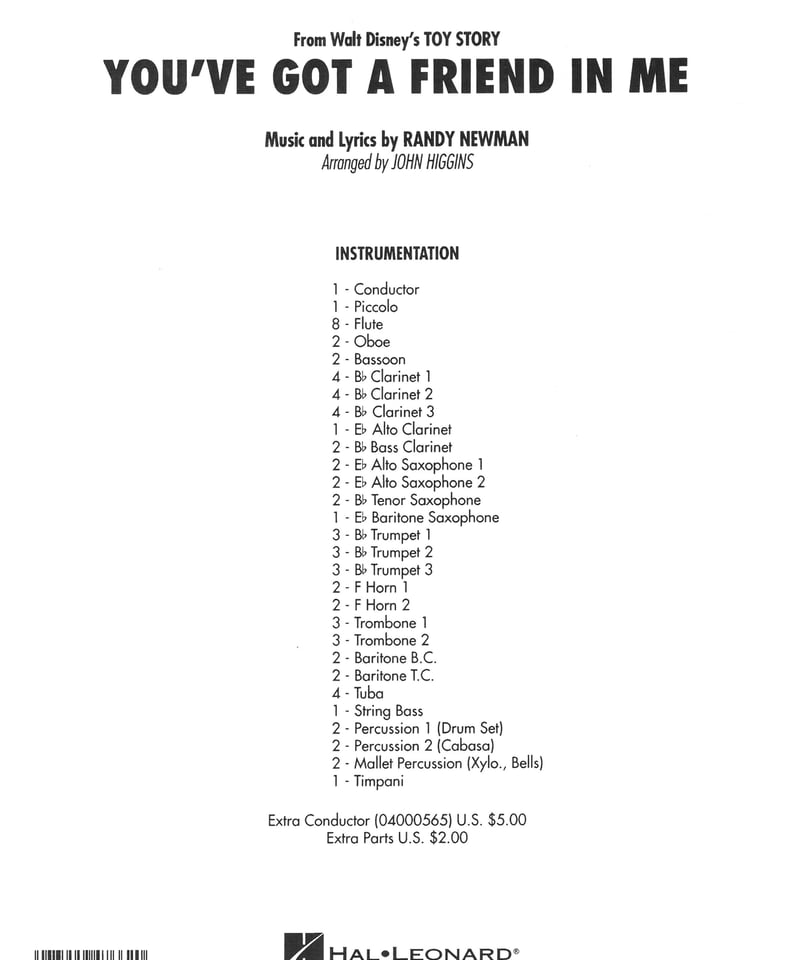 From Walt Disney's TOY STORY

YOU'VE GOT A FRIEND IN ME

Music and Lyrics by RANDY NEWMAN
Arranged by JOHN HIGGINS

INSTRUMENTATION

1 - Conductor
1 - Piccolo
8 - Flute
2 - Oboe
2 - Bassoon
4 - B♭ Clarinet 1
4 - B♭ Clarinet 2
4 - B♭ Clarinet 3
1 - E♭ Alto Clarinet
2 - B♭ Bass Clarinet
2 - E♭ Alto Saxophone 1
2 - E♭ Alto Saxophone 2
2 - B♭ Tenor Saxophone
1 - E♭ Baritone Saxophone
3 - B♭ Trumpet 1
3 - B♭ Trumpet 2
3 - B♭ Trumpet 3
2 - F Horn 1
2 - F Horn 2
3 - Trombone 1
3 - Trombone 2
2 - Baritone B.C.
2 - Baritone T.C.
4 - Tuba
1 - String Bass
2 - Percussion 1 (Drum Set)
2 - Percussion 2 (Cabasa)
2 - Mallet Percussion (Xylo., Bells)
1 - Timpani

Extra Conductor (04000565) U.S. $5.00
Extra Parts U.S. $2.00

HAL•LEONARD®